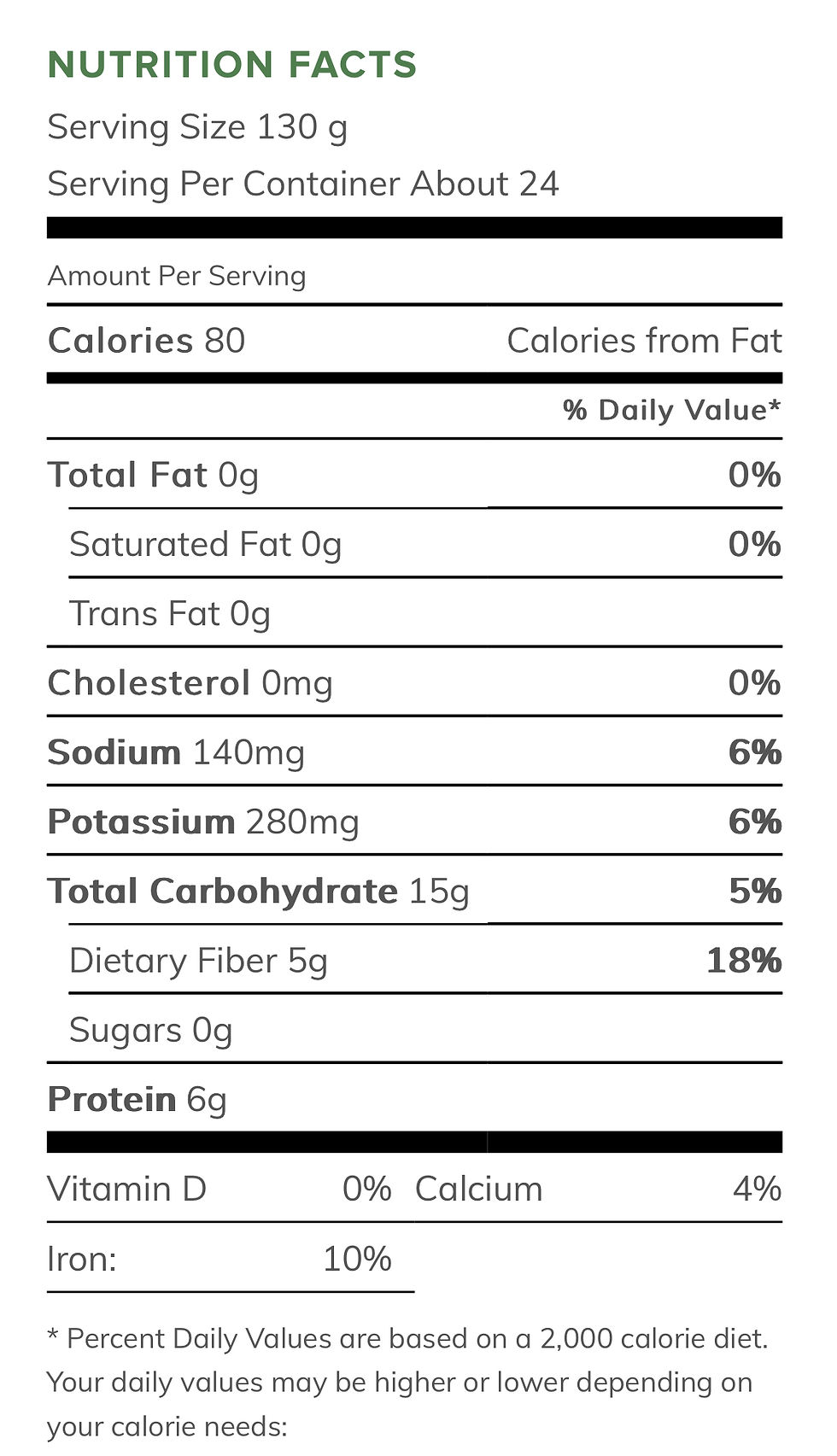 NUTRITION FACTS
Serving Size 130 g
Serving Per Container About 24

Amount Per Serving

Calories 80
Calories from Fat

% Daily Value*

Total Fat 0g 0%
Saturated Fat 0g 0%
Trans Fat 0g
Cholesterol 0mg 0%
Sodium 140mg 6%
Potassium 280mg 6%
Total Carbohydrate 15g 5%
Dietary Fiber 5g 18%
Sugars 0g
Protein 6g

Vitamin D 0% Calcium 4%
Iron: 10%

* Percent Daily Values are based on a 2,000 calorie diet. Your daily values may be higher or lower depending on your calorie needs: